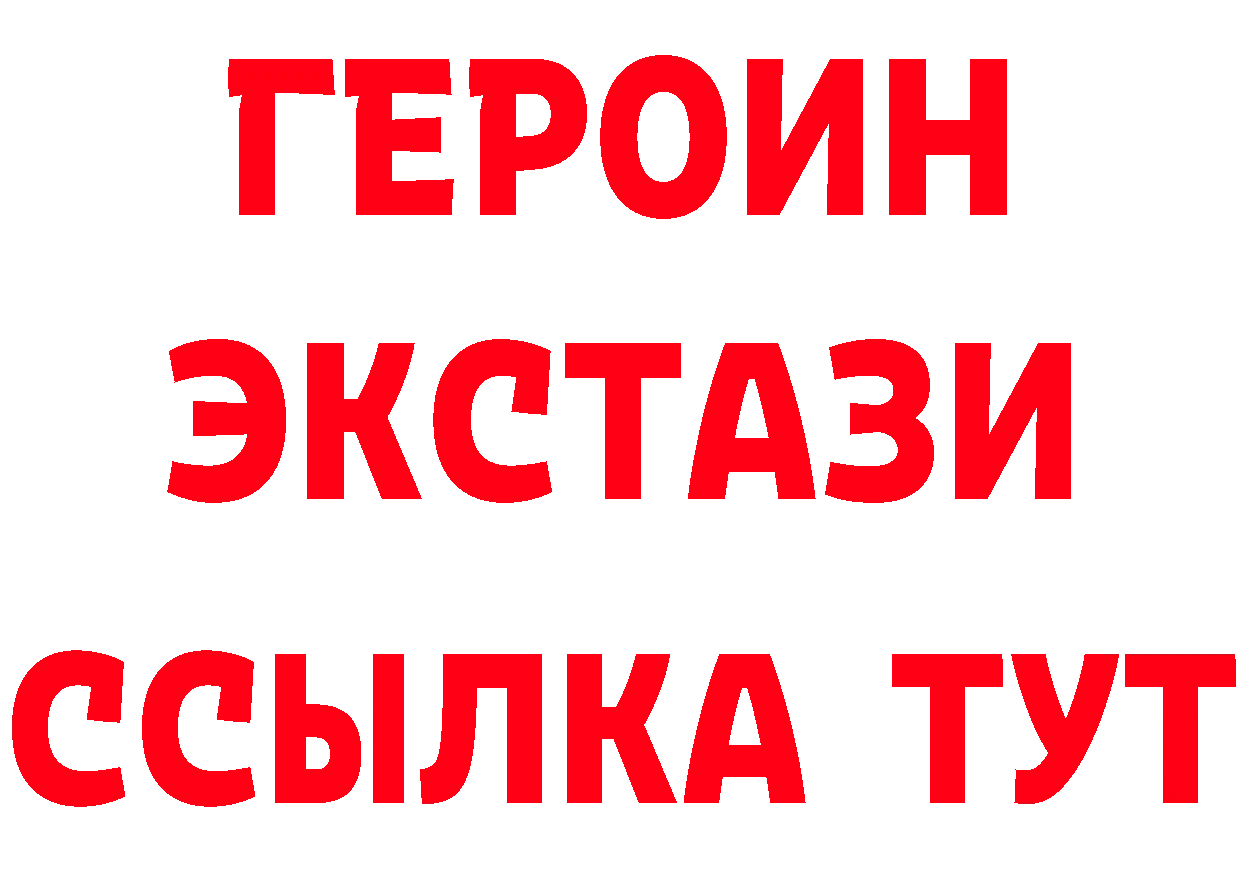 ГЕРОИН ЭКСТАЗИ ССЫЛКА ТУТ